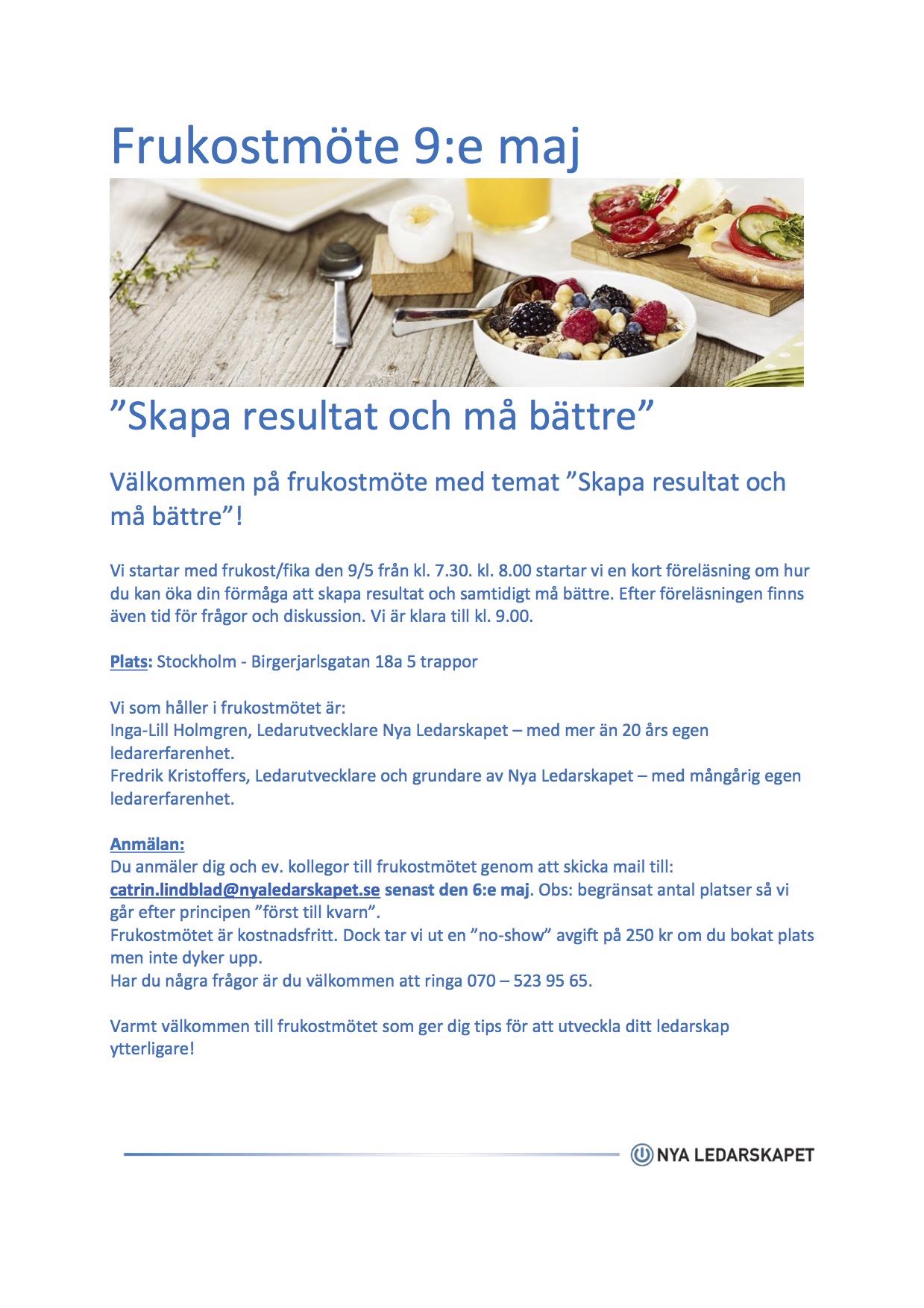 Frukostmöte 9:e maj

”Skapa resultat och må bättre”

Välkommen på frukostmöte med temat ”Skapa resultat och må bättre”!

Vi startar med frukost/fika den 9/5 från kl. 7.30. kl. 8.00 startar vi en kort föreläsning om hur du kan öka din förmåga att skapa resultat och samtidigt må bättre. Efter föreläsningen finns även tid för frågor och diskussion. Vi är klara till kl. 9.00.

Plats: Stockholm - Birgerjarlsgatan 18a 5 trappor

Vi som håller i frukostmötet är:
Inga-Lill Holmgren, Ledarutvecklare Nya Ledarskapet – med mer än 20 års egen ledarerfarenhet.
Fredrik Kristoffers, Ledarutvecklare och grundare av Nya Ledarskapet – med mångårig egen ledarerfarenhet.

Anmälan:
Du anmäler dig och ev. kollegor till frukostmötet genom att skicka mail till: catrin.lindblad@nyaledarskapet.se senast den 6:e maj. Obs: begränsat antal platser så vi går efter principen ”först till kvarn”.
Frukostmötet är kostnadsfritt. Dock tar vi ut en ”no-show” avgift på 250 kr om du bokat plats men inte dyker upp.
Har du några frågor är du välkommen att ringa 070 – 523 95 65.

Varmt välkommen till frukostmötet som ger dig tips för att utveckla ditt ledarskap ytterligare!

NYA LEDARSKAPET